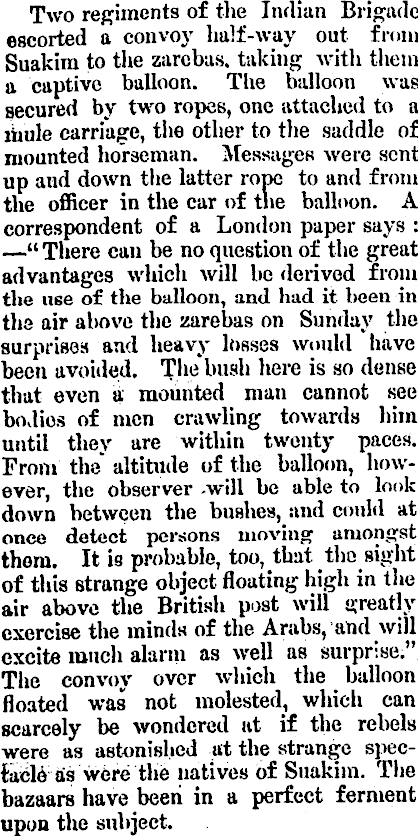 Two regiments of the Indian Brigade escorted a convoy half-way out from Suakim to the zarebas, taking with them a captive balloon. The balloon was secured by two ropes, one attached to a mule carriage, the other to the saddle of mounted horseman. Messages were sent up and down the latter rope to and from the officer in the car of the balloon. A correspondent of a London paper says: —"There can be no question of the great advantages which will be derived from the use of the balloon, and had it been in the air above the zarebas on Sunday the surprises and heavy losses would have been avoided. The bush here is so dense that even a mounted man cannot see bodies of men crawling towards him until they are within twenty paces. From the altitude of the balloon, however, the observer will be able to look down between the bushes, and could at once detect persons moving amongst them. It is probable, too, that the sight of this strange object floating high in the air above the British post will greatly exercise the minds of the Arabs, and will excite much alarm as well as surprise." The convoy over which the balloon floated was not molested, which can scarcely be wondered at if the rebels were as astonished at the strange spectacle as were the natives of Suakim. The bazaars have been in a perfect ferment upon the subject.